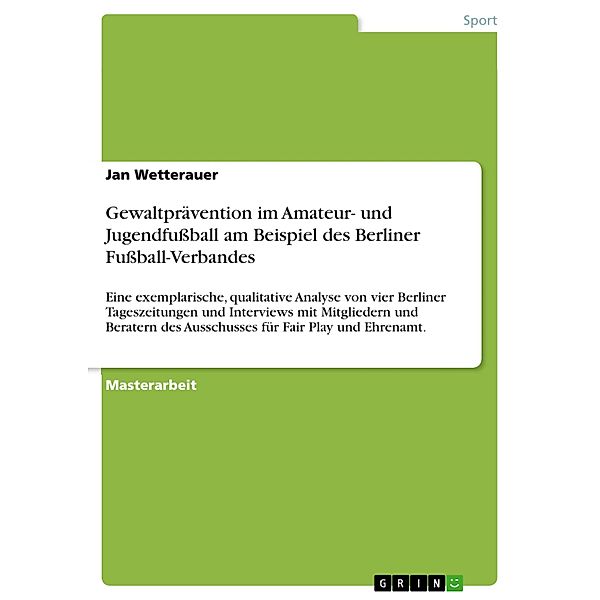 Sport

Jan Wetterauer

Gewaltprävention im Amateur- und Jugendfußball am Beispiel des Berliner Fußball-Verbandes

Eine exemplarische, qualitative Analyse von vier Berliner Tageszeitungen und Interviews mit Mitgliedern und Beratern des Ausschusses für Fair Play und Ehrenamt.

Masterarbeit

GRIN